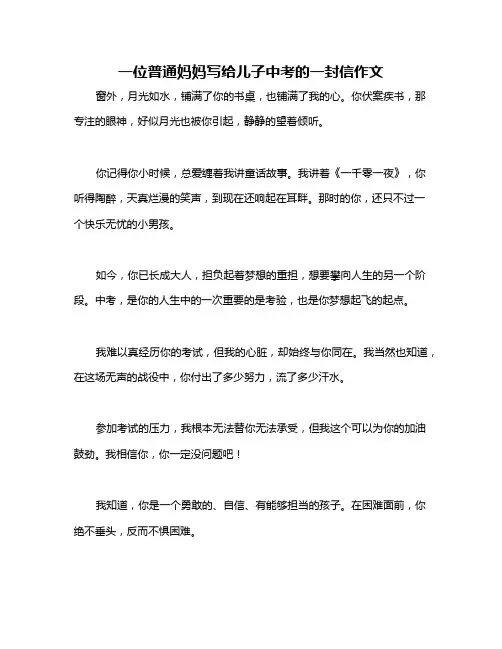 一位普通妈妈写给儿子中考的一封信作文

窗外，月光如水，铺满了你的书桌，也铺满了我的心。你伏案疾书，那专注的眼神，好似月光也被你引起，静静的望着倾听。

你记得你小时候，总爱缠着我讲童话故事。我讲着《一千零一夜》，你听得陶醉，天真烂漫的笑声，到现在还响起在耳畔。那时的你，还只不过一个快乐无忧的小男孩。

如今，你已长成大人，担负起着梦想的重担，想要攀向人生的另一个阶段。中考，是你的人生中的一次重要的是考验，也是你梦想起飞的起点。

我难以真经历你的考试，但我的心脏，却始终与你同在。我当然也知道，在这场无声的战役中，你付出了多少努力，流了多少汗水。

参加考试的压力，我根本无法替你无法承受，但我这个可以为你的加油鼓劲。我相信你，你一定没问题吧！

我知道，你是一个勇敢的、自信、有能够担当的孩子。在困难面前，你绝不垂头，反而不惧困难。